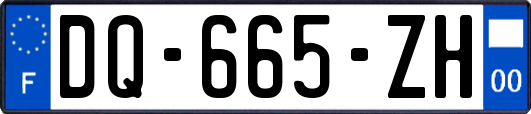 F
DQ-665-ZH
00